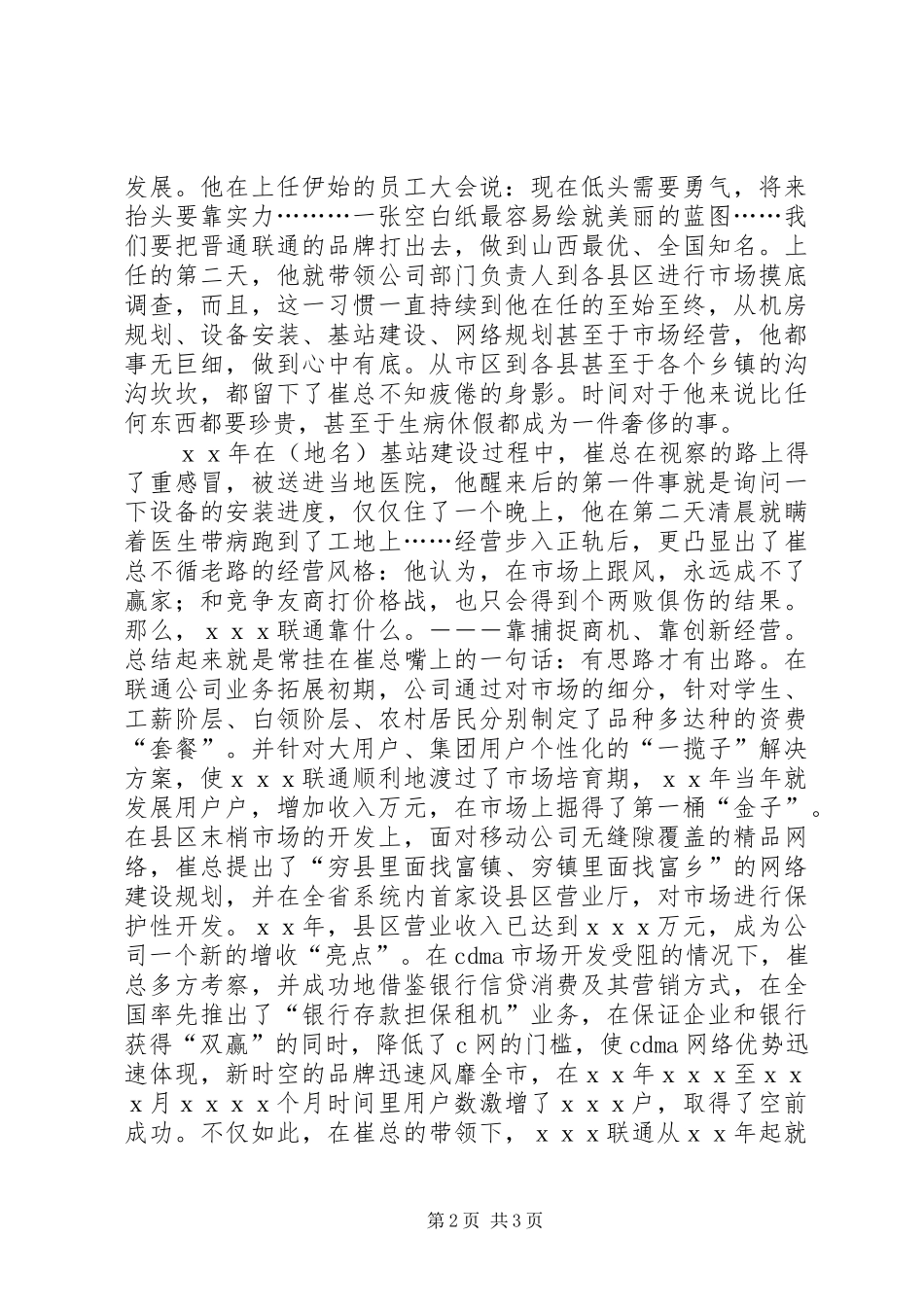 发展。他在上任伊始的员工大会说：现在低头需要勇气，将来抬头要靠实力………一张空白纸最容易绘就美丽的蓝图……我们要把晋通联通的品牌打出去，做到山西最优、全国知名。上任的第二天，他就带领公司部门负责人到各县区进行市场摸底调查，而且，这一习惯一直持续到他在任的至始至终，从机房规划、设备安装、基站建设、网络规划甚至于市场经营，他都事无巨细，做到心中有底。从市区到各县甚至于各个乡镇的沟沟坎坎，都留下了崔总不知疲倦的身影。时间对于他来说比任何东西都要珍贵，甚至于生病休假都成为一件奢侈的事。

ｘｘ年在（地名）基站建设过程中，崔总在视察的路上得了重感冒，被送进当地医院，他醒来后的第一件事就是询问一下设备的安装进度，仅仅住了一个晚上，他在第二天清晨就瞒着医生带病跑到了工地上……经营步入正轨后，更凸显出了崔总不循老路的经营风格：他认为，在市场上跟风，永远成不了赢家；和竞争友商打价格战，也只会得到个两败俱伤的结果。那么，ｘｘｘ联通靠什么。———靠捕捉商机、靠创新经营。总结起来就是常挂在崔总嘴上的一句话：有思路才有出路。在联通公司业务拓展初期，公司通过对市场的细分，针对学生、工薪阶层、白领阶层、农村居民分别制定了品种多达种的资费“套餐”。并针对大用户、集团用户个性化的“一揽子”解决方案，使ｘｘｘ联通顺利地渡过了市场培育期，ｘｘ年当年就发展用户户，增加收入万元，在市场上掘得了第一桶“金子”。在县区末梢市场的开发上，面对移动公司无缝隙覆盖的精品网络，崔总提出了“穷县里面找富镇、穷镇里面找富乡”的网络建设规划，并在全省系统内首家设县区营业厅，对市场进行保护性开发。ｘｘ年，县区营业收入已达到ｘｘｘ万元，成为公司一个新的增收“亮点”。在cdma市场开发受阻的情况下，崔总多方考察，并成功地借鉴银行信贷消费及其营销方式，在全国率先推出了“银行存款担保租机”业务，在保证企业和银行获得“双赢”的同时，降低了c网的门槛，使cdma网络优势迅速体现，新时空的品牌迅速风靡全市，在ｘｘ年ｘｘｘ至ｘｘｘ月ｘｘｘｘ个月时间里用户数激增了ｘｘｘ户，取得了空前成功。不仅如此，在崔总的带领下，ｘｘｘ联通从ｘｘ年起就

第2页 共3页